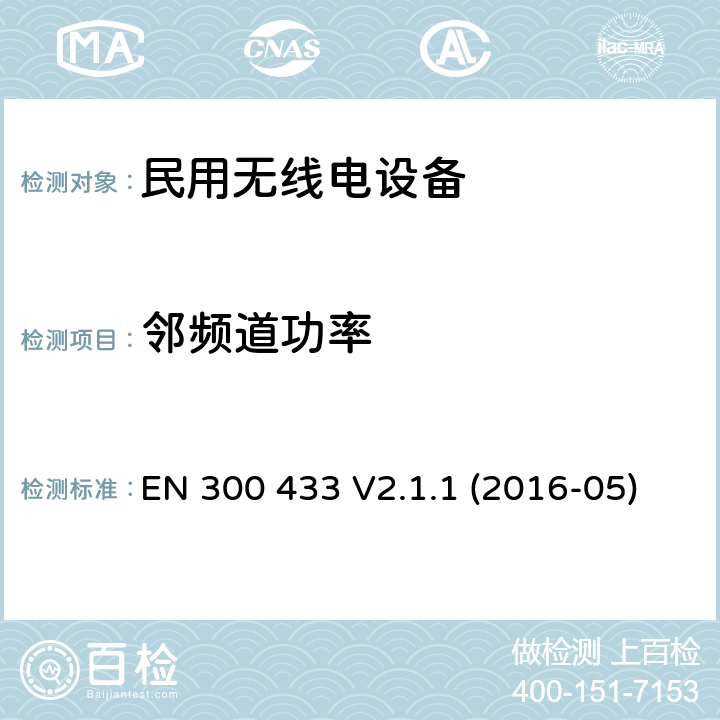 MA CNAS AC ilac-MRA

检测对象： 民用无线电设备

检测项目： 邻频道功率

检测标准： EN 300 433 V2.1.1 (2016-05)

百检
Baijiantest.com

做检测 上百检
400-151-7153